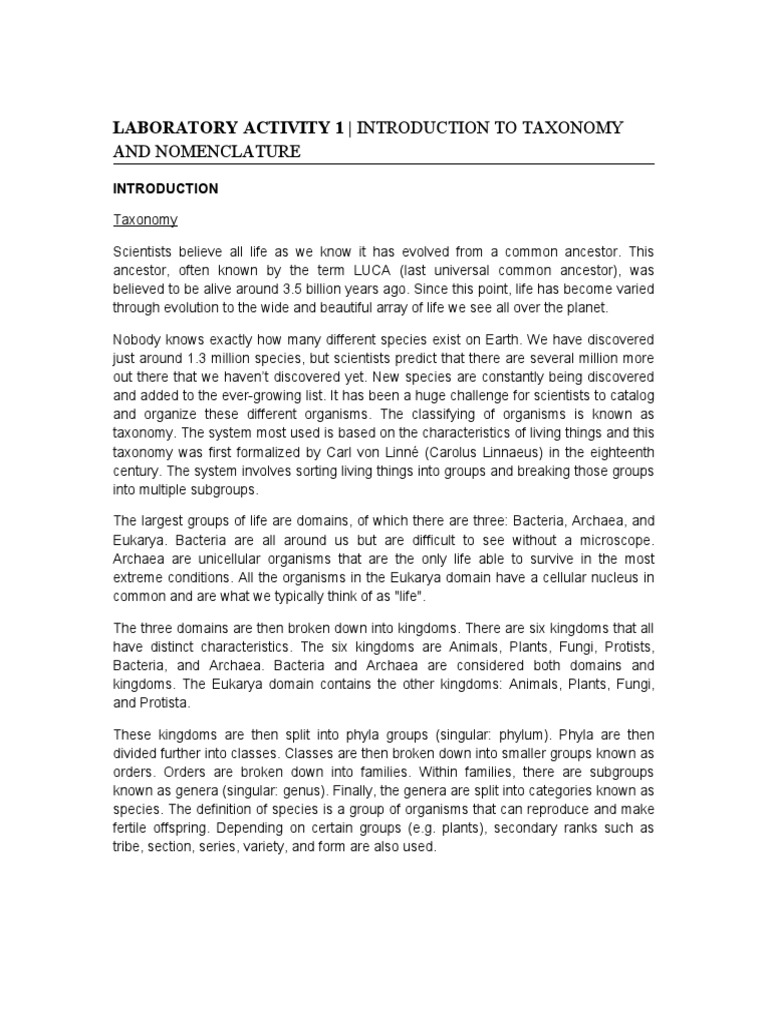 LABORATORY ACTIVITY 1 | INTRODUCTION TO TAXONOMY AND NOMENCLATURE

INTRODUCTION

Taxonomy

Scientists believe all life as we know it has evolved from a common ancestor. This ancestor, often known by the term LUCA (last universal common ancestor), was believed to be alive around 3.5 billion years ago. Since this point, life has become varied through evolution to the wide and beautiful array of life we see all over the planet.

Nobody knows exactly how many different species exist on Earth. We have discovered just around 1.3 million species, but scientists predict that there are several million more out there that we haven't discovered yet. New species are constantly being discovered and added to the ever-growing list. It has been a huge challenge for scientists to catalog and organize these different organisms. The classifying of organisms is known as taxonomy. The system most used is based on the characteristics of living things and this taxonomy was first formalized by Carl von Linné (Carolus Linnaeus) in the eighteenth century. The system involves sorting living things into groups and breaking those groups into multiple subgroups.

The largest groups of life are domains, of which there are three: Bacteria, Archaea, and Eukarya. Bacteria are all around us but are difficult to see without a microscope. Archaea are unicellular organisms that are the only life able to survive in the most extreme conditions. All the organisms in the Eukarya domain have a cellular nucleus in common and are what we typically think of as "life".

The three domains are then broken down into kingdoms. There are six kingdoms that all have distinct characteristics. The six kingdoms are Animals, Plants, Fungi, Protists, Bacteria, and Archaea. Bacteria and Archaea are considered both domains and kingdoms. The Eukarya domain contains the other kingdoms: Animals, Plants, Fungi, and Protista.

These kingdoms are then split into phyla groups (singular: phylum). Phyla are then divided further into classes. Classes are then broken down into smaller groups known as orders. Orders are broken down into families. Within families, there are subgroups known as genera (singular: genus). Finally, the genera are split into categories known as species. The definition of species is a group of organisms that can reproduce and make fertile offspring. Depending on certain groups (e.g. plants), secondary ranks such as tribe, section, series, variety, and form are also used.